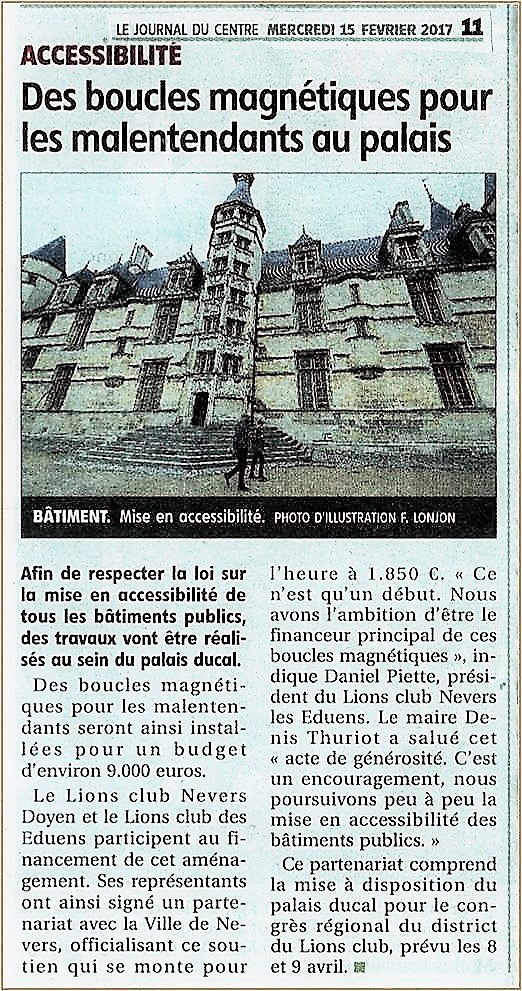 LE JOURNAL DU CENTRE MERCREDI 15 FEVRIER 2017 11

ACCESSIBILITÉ

Des boucles magnétiques pour les malentendants au palais

BÂTIMENT. Mise en accessibilité. PHOTO D'ILLUSTRATION F. LONJON

Afin de respecter la loi sur la mise en accessibilité de tous les bâtiments publics, des travaux vont être réalisés au sein du palais ducal.

Des boucles magnétiques pour les malentendants seront ainsi installées pour un budget d'environ 9.000 euros.

Le Lions club Nevers Doyen et le Lions club des Eduens participent au financement de cet aménagement. Ses représentants ont ainsi signé un partenariat avec la Ville de Nevers, officialisant ce soutien qui se monte pour l'heure à 1.850 €. « Ce n'est qu'un début. Nous avons l'ambition d'être le financeur principal de ces boucles magnétiques », indique Daniel Piette, président du Lions club Nevers les Eduens. Le maire Denis Thuriot a salué cet « acte de générosité. C'est un encouragement, nous poursuivons peu à peu la mise en accessibilité des bâtiments publics. »

Ce partenariat comprend la mise à disposition du palais ducal pour le congrès régional du district du Lions club, prévu les 8 et 9 avril.